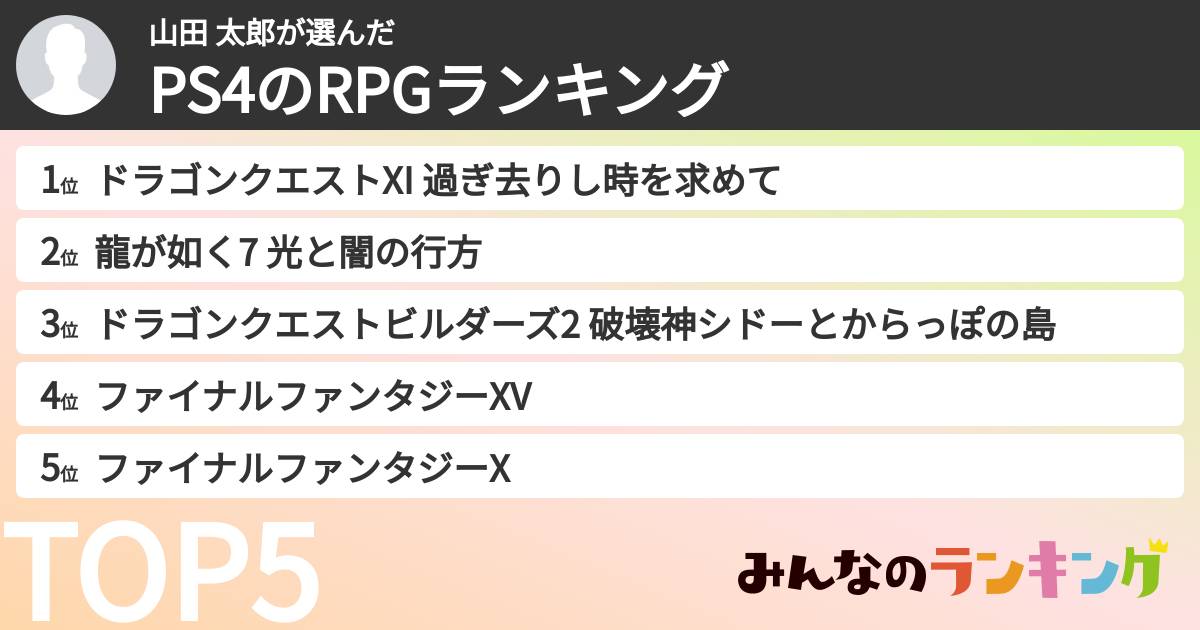 山田 太郎が選んだ
PS4のRPGランキング

1位 ドラゴンクエストXI 過ぎ去りし時を求めて
2位 龍が如く7 光と闇の行方
3位 ドラゴンクエストビルダーズ2 破壊神シドーとからっぽの島
4位 ファイナルファンタジーXV
5位 ファイナルファンタジーX

TOP5

みんなのランキング